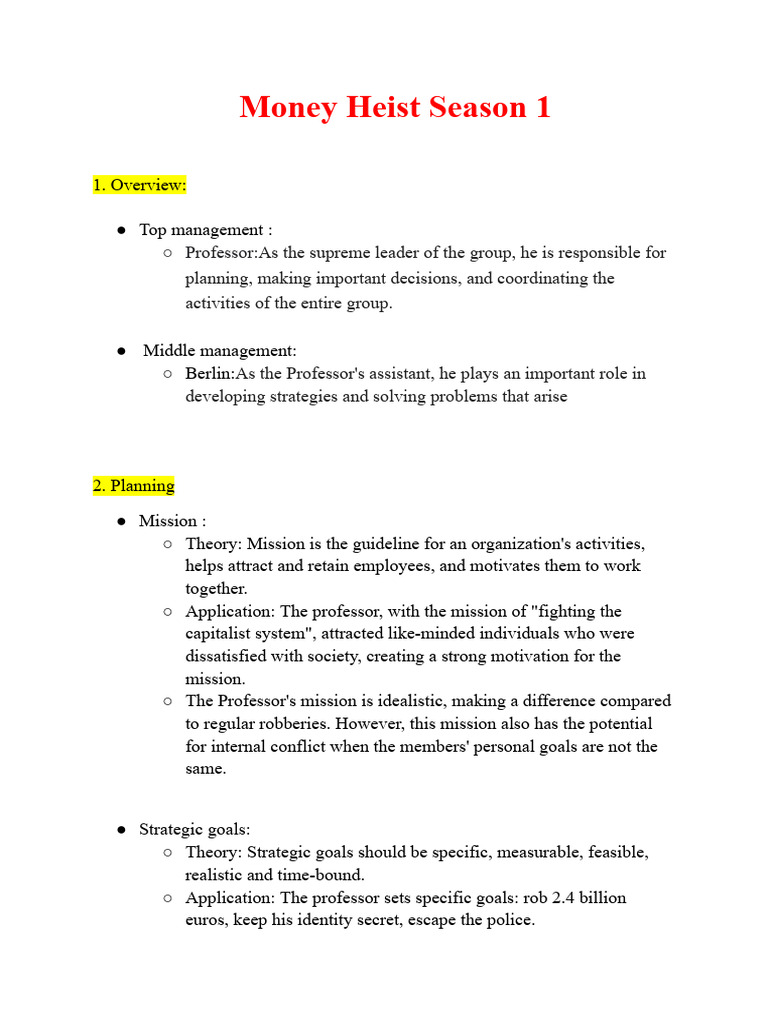 Money Heist Season 1

1. Overview:

● Top management :
○ Professor:As the supreme leader of the group, he is responsible for planning, making important decisions, and coordinating the activities of the entire group.

● Middle management:
○ Berlin:As the Professor's assistant, he plays an important role in developing strategies and solving problems that arise

2. Planning

● Mission :
○ Theory: Mission is the guideline for an organization's activities, helps attract and retain employees, and motivates them to work together.
○ Application: The professor, with the mission of "fighting the capitalist system", attracted like-minded individuals who were dissatisfied with society, creating a strong motivation for the mission.
○ The Professor's mission is idealistic, making a difference compared to regular robberies. However, this mission also has the potential for internal conflict when the members' personal goals are not the same.

● Strategic goals:
○ Theory: Strategic goals should be specific, measurable, feasible, realistic and time-bound.
○ Application: The professor sets specific goals: rob 2.4 billion euros, keep his identity secret, escape the police.